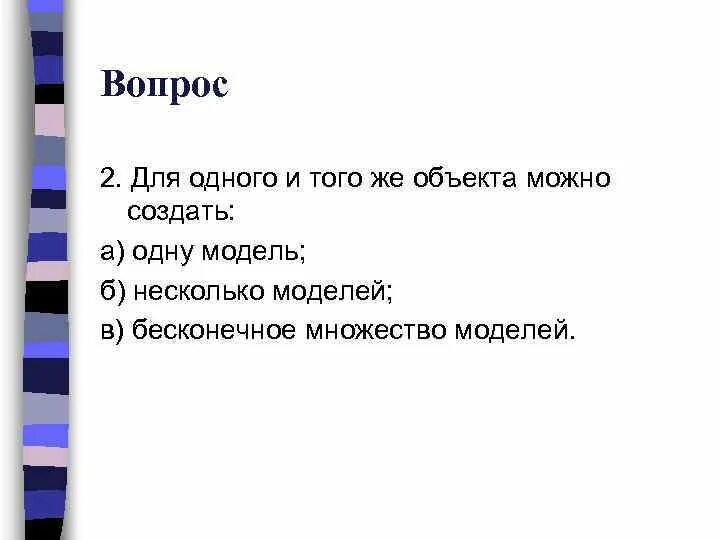 Вопрос

2. Для одного и того же объекта можно создать:

а) одну модель;

б) несколько моделей;

в) бесконечное множество моделей.